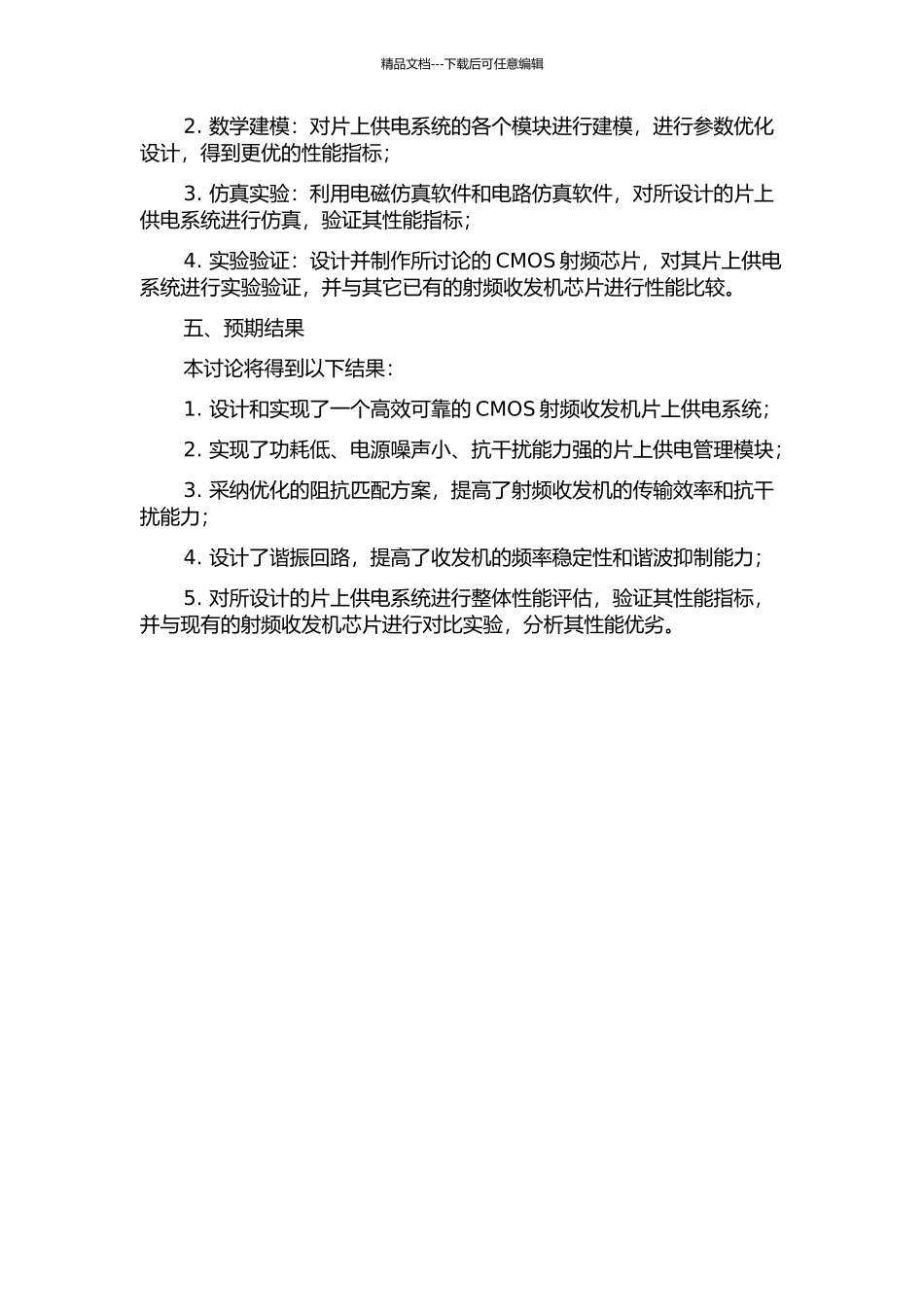 精品文档---下载后可任意编辑

2. 数学建模：对片上供电系统的各个模块进行建模，进行参数优化设计，得到更优的性能指标；

3. 仿真实验：利用电磁仿真软件和电路仿真软件，对所设计的片上供电系统进行仿真，验证其性能指标；

4. 实验验证：设计并制作所讨论的 CMOS 射频芯片，对其片上供电系统进行实验验证，并与其它已有的射频收发机芯片进行性能比较。

五、预期结果

本讨论将得到以下结果：

1. 设计和实现了一个高效可靠的 CMOS 射频收发机片上供电系统；

2. 实现了功耗低、电源噪声小、抗干扰能力强的片上供电管理模块；

3. 采纳优化的阻抗匹配方案，提高了射频收发机的传输效率和抗干扰能力；

4. 设计了谐振回路，提高了收发机的频率稳定性和谐波抑制能力；

5. 对所设计的片上供电系统进行整体性能评估，验证其性能指标，并与现有的射频收发机芯片进行对比实验，分析其性能优劣。